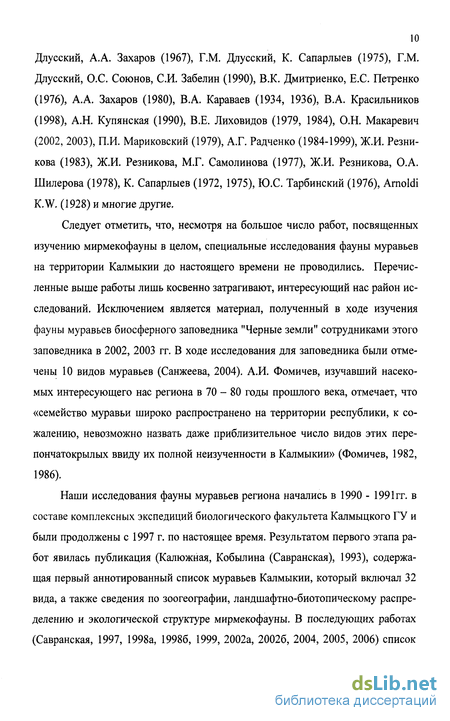 10

Длусский, А.А. Захаров (1967), Г.М. Длусский, К. Сапарлыев (1975), Г.М. Длусский, О.С. Союнов, С.И. Забелин (1990), В.К. Дмитриенко, Е.С. Петренко (1976), А.А. Захаров (1980), В.А. Караваев (1934, 1936), В.А. Красильников (1998), А.Н. Купянская (1990), В.Е. Лиховидов (1979, 1984), О.Н. Макаревич (2002, 2003), П.И. Мариковский (1979), А.Г. Радченко (1984-1999), Ж.И. Резникова (1983), Ж.И. Резникова, М.Г. Самолинова (1977), Ж.И. Резникова, О.А. Шилерова (1978), К. Сапарлыев (1972, 1975), Ю.С. Тарбинский (1976), Arnoldi K.W. (1928) и многие другие.

Следует отметить, что, несмотря на большое число работ, посвященных изучению мирмекофауны в целом, специальные исследования фауны муравьев на территории Калмыкии до настоящего времени не проводились. Перечисленные выше работы лишь косвенно затрагивают, интересующий нас район исследований. Исключением является материал, полученный в ходе изучения фауны муравьев биосферного заповедника "Черные земли" сотрудниками этого заповедника в 2002, 2003 гг. В ходе исследования для заповедника были отмечены 10 видов муравьев (Санжеева, 2004). А.И. Фомичев, изучавший насекомых интересующего нас региона в 70 – 80 годы прошлого века, отмечает, что «семейство муравьи широко распространено на территории республики, к сожалению, невозможно назвать даже приблизительное число видов этих перепончатокрылых ввиду их полной неизученности в Калмыкии» (Фомичев, 1982, 1986).

Наши исследования фауны муравьев региона начались в 1990 - 1991гг. в составе комплексных экспедиций биологического факультета Калмыцкого ГУ и были продолжены с 1997 г. по настоящее время. Результатом первого этапа работ явилась публикация (Калюжная, Кобылина (Савранская), 1993), содержащая первый аннотированный список муравьев Калмыкии, который включал 32 вида, а также сведения по зоогеографии, ландшафтно-биотопическому распределению и экологической структуре мирмекофауны. В последующих работах (Савранская, 1997, 1998а, 1998б, 1999, 2002а, 2002б, 2004, 2005, 2006) список

dsLib.net
библиотека диссертаций